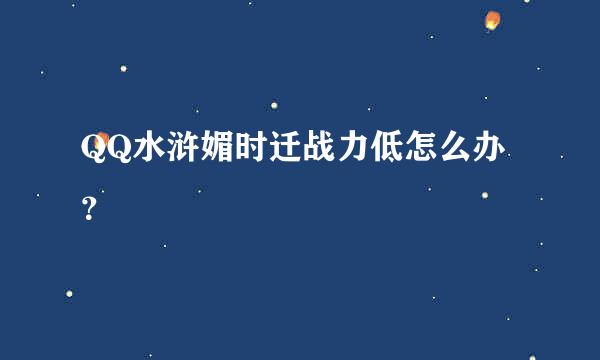 QQ水浒媚时迁战力低怎么办？